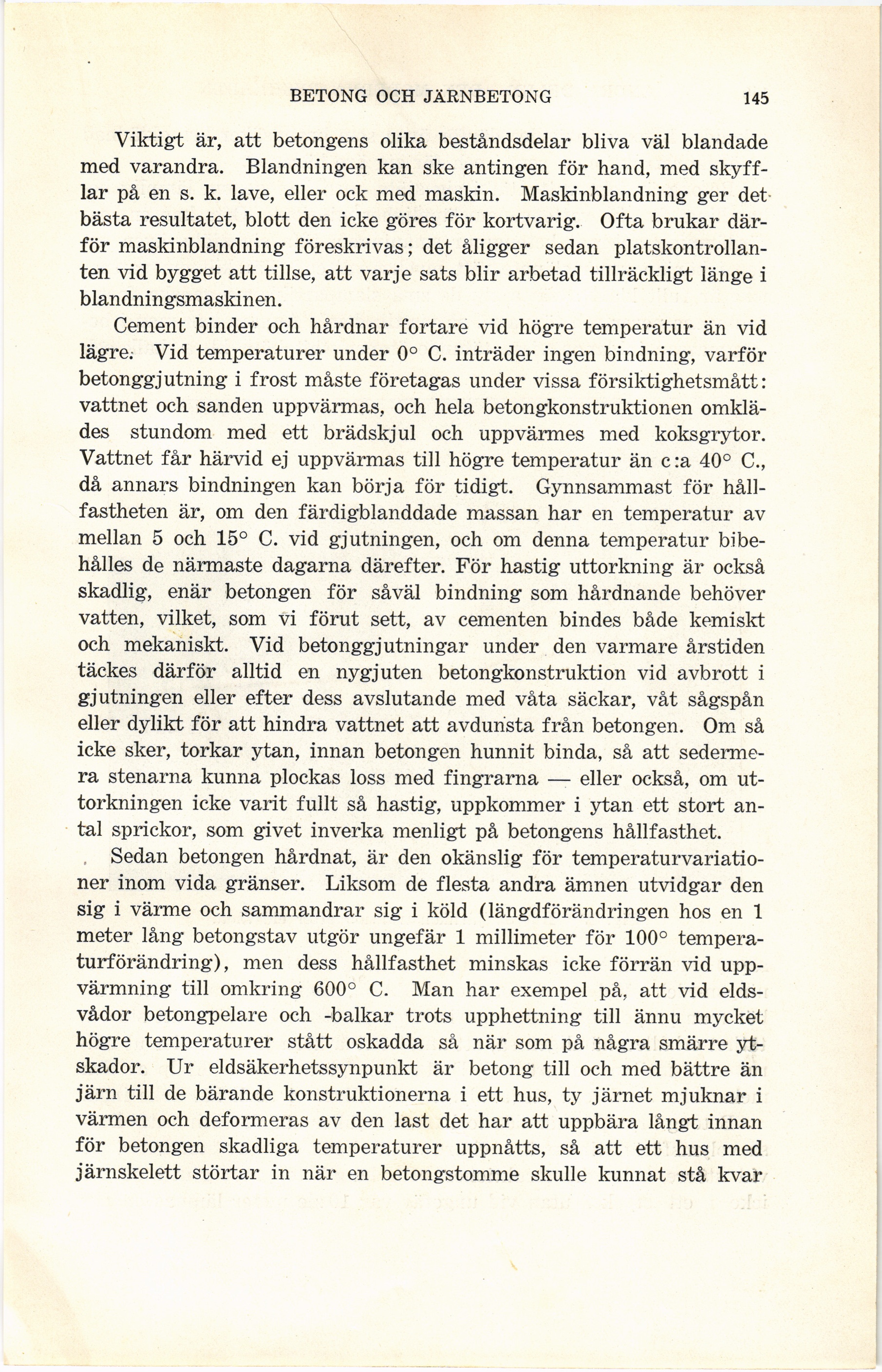 BETONG OCH JÄRNBETONG 145

Viktigt är, att betongens olika beståndsdelar bliva väl blandade med varandra. Blandningen kan ske antingen för hand, med skyfflar på en s. k. lave, eller ock med maskin. Maskinblandning ger det bästa resultatet, blott den icke göres för kortvarig. Ofta brukar därför maskinblandning föreskrivas; det åligger sedan platskontrollanten vid bygget att tillse, att varje sats blir arbetad tillräckligt länge i blandningsmaskinen.

Cement binder och hårdnar fortare vid högre temperatur än vid lägre. Vid temperaturer under 0° C. inträder ingen bindning, varför betonggjutning i frost måste företagas under vissa försiktighetsmått: vattnet och sanden uppvärmas, och hela betongkonstruktionen omklädes stundom med ett brädskjul och uppvärmes med koksgrytor. Vattnet får härvid ej uppvärmas till högre temperatur än c:a 40° C., då annars bindningen kan börja för tidigt. Gynnsammast för hållfastheten är, om den färdigblanddade massan har en temperatur av mellan 5 och 15° C. vid gjutningen, och om denna temperatur bibehålles de närmaste dagarna därefter. För hastig uttorkning är också skadlig, enär betongen för såväl bindning som hårdnande behöver vatten, vilket, som vi förut sett, av cementen bindes både kemiskt och mekaniskt. Vid betonggjutningar under den varmare årstiden täckes därför alltid en nygjuten betongkonstruktion vid avbrott i gjutningen eller efter dess avslutande med våta säckar, våt sågspån eller dylikt för att hindra vattnet att avdunsta från betongen. Om så icke sker, torkar ytan, innan betongen hunnit binda, så att sedermera stenarna kunna plockas loss med fingrarna — eller också, om uttorkningen icke varit fullt så hastig, uppkommer i ytan ett stort antal sprickor, som givet inverka menligt på betongens hållfasthet.

Sedan betongen hårdnat, är den okänslig för temperaturvariationer inom vida gränser. Liksom de flesta andra ämnen utvidgar den sig i värme och sammandrar sig i köld (längdförändringen hos en 1 meter lång betongstav utgör ungefär 1 millimeter för 100° temperaturförändring), men dess hållfasthet minskas icke förrän vid uppvärmning till omkring 600° C. Man har exempel på, att vid eldsvådor betongpelare och -balkar trots upphettning till ännu mycket högre temperaturer stått oskadda så när som på några smärre ytskador. Ur eldsäkerhetssynpunkt är betong till och med bättre än järn till de bärande konstruktionerna i ett hus, ty järnet mjuknar i värmen och deformeras av den last det har att uppbära långt innan för betongen skadliga temperaturer uppnåtts, så att ett hus med järnskelett störtar in när en betongstomme skulle kunnat stå kvar